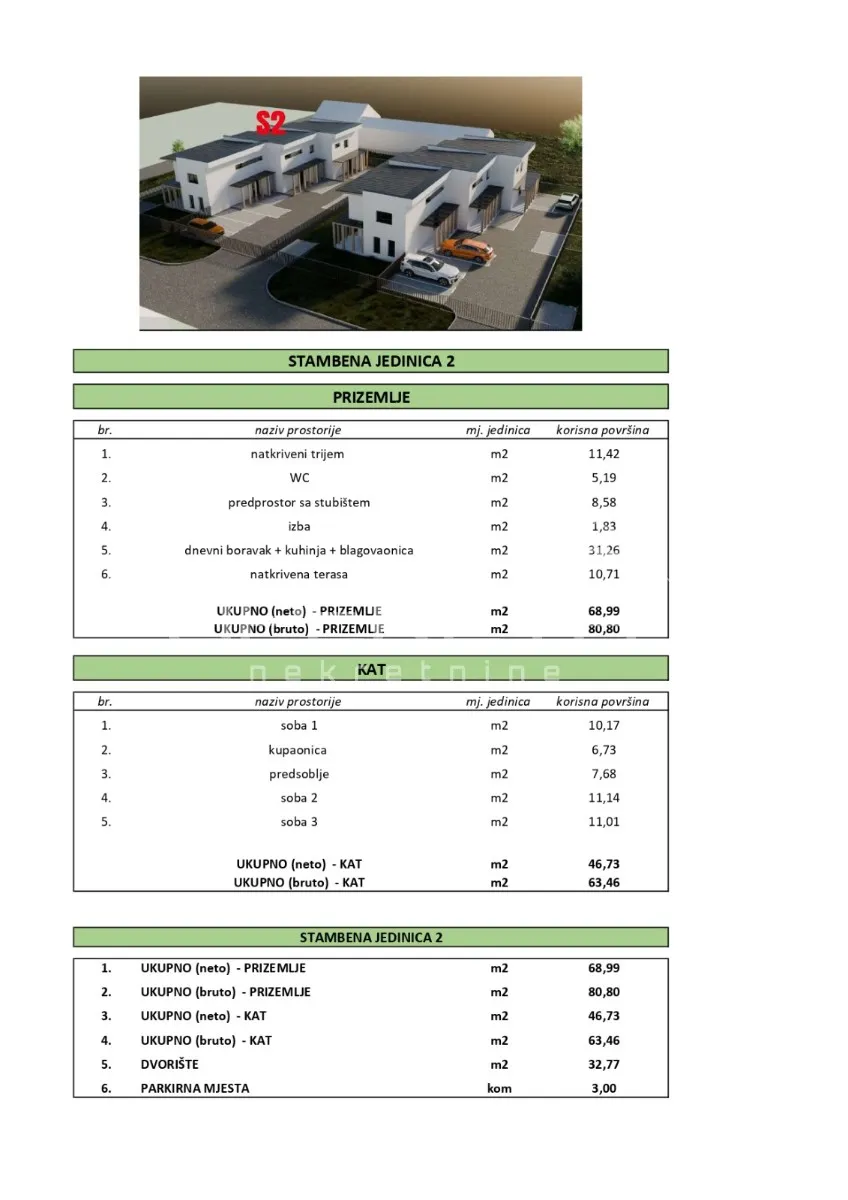 S2

STAMBENA JEDINICA 2

PRIZEMLJE

| br. | naziv prostorije | mj. jedinica | korisna površina |
|---|---|---|---|
| 1. | natkriveni trijem | m2 | 11,42 |
| 2. | WC | m2 | 5,19 |
| 3. | predprostor sa stubištem | m2 | 8,58 |
| 4. | izba | m2 | 1,83 |
| 5. | dnevni boravak + kuhinja + blagovaonica | m2 | 31,26 |
| 6. | natkrivena terasa | m2 | 10,71 |
|  | UKUPNO (neto) - PRIZEMLJE | m2 | 68,99 |
|  | UKUPNO (bruto) - PRIZEMLJE | m2 | 80,80 |

KAT

| br. | naziv prostorije | mj. jedinica | korisna površina |
|---|---|---|---|
| 1. | soba 1 | m2 | 10,17 |
| 2. | kupaonica | m2 | 6,73 |
| 3. | predsoblje | m2 | 7,68 |
| 4. | soba 2 | m2 | 11,14 |
| 5. | soba 3 | m2 | 11,01 |
|  | UKUPNO (neto) - KAT | m2 | 46,73 |
|  | UKUPNO (bruto) - KAT | m2 | 63,46 |

STAMBENA JEDINICA 2

| 1. | UKUPNO (neto) - PRIZEMLJE | m2 | 68,99 |
|---|---|---|---|
| 2. | UKUPNO (bruto) - PRIZEMLJE | m2 | 80,80 |
| 3. | UKUPNO (neto) - KAT | m2 | 46,73 |
| 4. | UKUPNO (bruto) - KAT | m2 | 63,46 |
| 5. | DVORIŠTE | m2 | 32,77 |
| 6. | PARKIRNA MJESTA | kom | 3,00 |

nekretnine